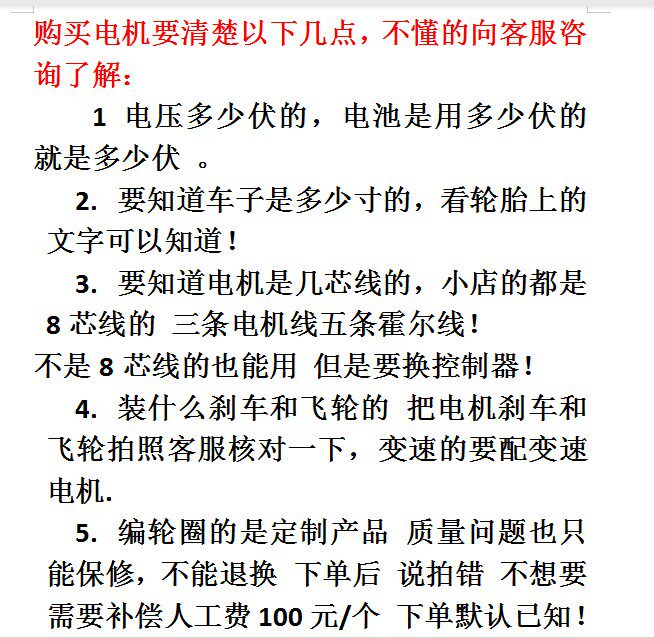 购买电机要清楚以下几点，不懂的向客服咨询了解：

1 电压多少伏的，电池是用多少伏的就是多少伏 。

2. 要知道车子是多少寸的，看轮胎上的文字可以知道！

3. 要知道电机是几芯线的，小店的都是 8 芯线的 三条电机线五条霍尔线！
不是 8 芯线的也能用 但是要换控制器！

4. 装什么刹车和飞轮的 把电机刹车和飞轮拍照客服核对一下，变速的要配变速电机.

5. 编轮圈的是定制产品 质量问题也只能保修，不能退换 下单后 说拍错 不想要需要补偿人工费 100 元/个 下单默认已知！